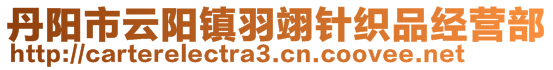 丹阳市云阳镇羽翊针织品经营部
http://carterelectra3.cn.coovee.net